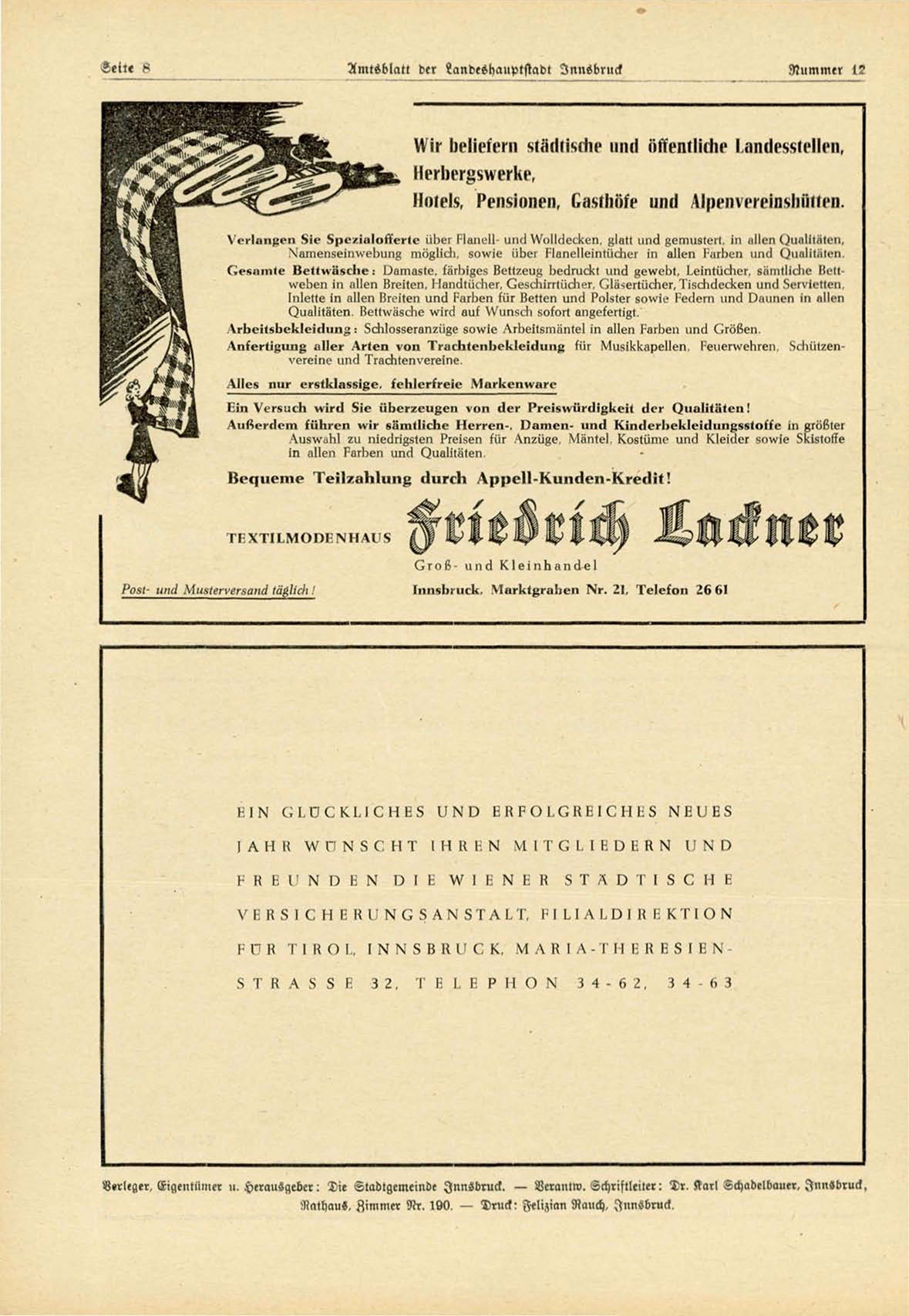 Seite 8 Amtsblatt der Landeshauptstadt Innsbruck Nummer 12

Wir beliefern städtische und öffentliche Landesstellen, Herbergswerke, Hotels, Pensionen, Gasthöfe und Alpenvereinshütten.

Verlangen Sie Spezialofferte über Flanell- und Wolldecken, glatt und gemustert, in allen Qualitäten, Namenseinwebung möglich, sowie über Flanelleintücher in allen Farben und Qualitäten.

Gesamte Bettwäsche: Damaste, färbiges Bettzeug bedruckt und gewebt, Leintücher, sämtliche Bettweben in allen Breiten, Handtücher, Geschirrtücher, Gläsertücher, Tischdecken und Servietten, Inlette in allen Breiten und Farben für Betten und Polster sowie Federn und Daunen in allen Qualitäten. Bettwäsche wird auf Wunsch sofort angefertigt.

Arbeitsbekleidung: Schlosseranzüge sowie Arbeitsmäntel in allen Farben und Größen.

Anfertigung aller Arten von Trachtenbekleidung für Musikkapellen, Feuerwehren, Schützenvereine und Trachtenvereine.

Alles nur erstklassige, fehlerfreie Markenware

Ein Versuch wird Sie überzeugen von der Preiswürdigkeit der Qualitäten!

Außerdem führen wir sämtliche Herren-, Damen- und Kinderbekleidungsstoffe in größter Auswahl zu niedrigsten Preisen für Anzüge, Mäntel, Kostüme und Kleider sowie Skistoffe in allen Farben und Qualitäten.

Bequeme Teilzahlung durch Appell-Kunden-Kredit!

TEXTILMODENHAUS Friedrich Lackner

Groß- und Kleinhandel

Post- und Musterversand täglich!

Innsbruck, Marktgraben Nr. 21, Telefon 26 61

EIN GLÜCKLICHES UND ERFOLGREICHES NEUES JAHR WÜNSCHT IHREN MITGLIEDERN UND FREUNDEN DIE WIENER STÄDTISCHE VERSICHERUNGSANSTALT, FILIALDIREKTION FÜR TIROL, INNSBRUCK, MARIA-THERESIEN-STRASSE 32, TELEPHON 34-62, 34-63

Verleger, Eigentümer u. Herausgeber: Die Stadtgemeinde Innsbruck. — Verantw. Schriftleiter: Dr. Karl Schadelbauer, Innsbruck, Rathaus, Zimmer Nr. 190. — Druck: Felizian Rauch, Innsbruck.